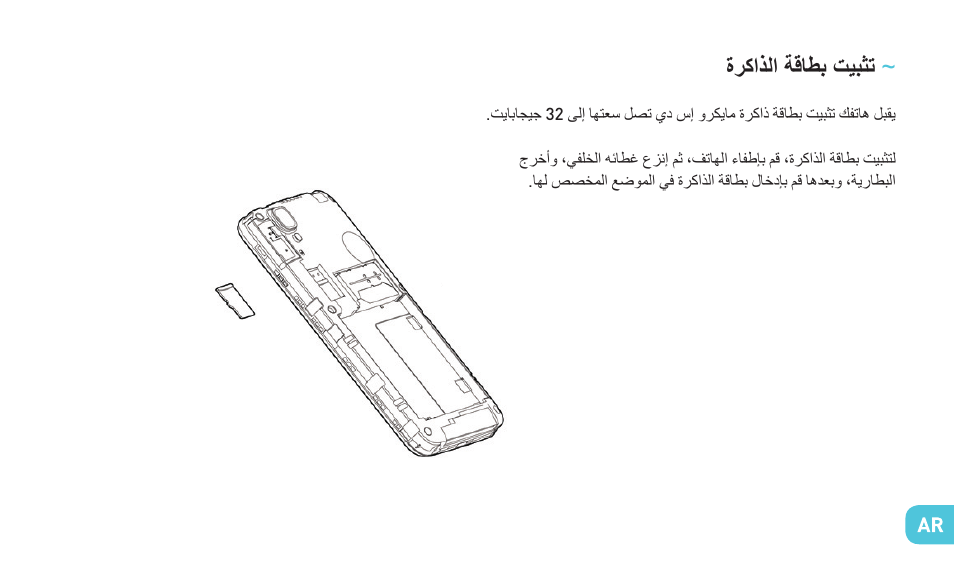 ~ تثبيت بطاقة الذاكرة

يقبل هاتفك تثبيت بطاقة ذاكرة مايكرو إس دي تصل سعتها إلى 32 جيجابايت.

لتثبيت بطاقة الذاكرة، قم بإطفاء الهاتف، ثم إنزع غطائه الخلفي، وأخرج البطارية، وبعدها قم بإدخال بطاقة الذاكرة في الموضع المخصص لها.

AR